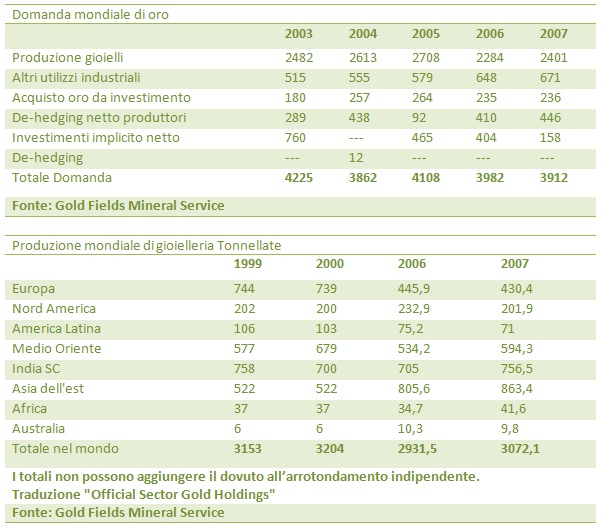 Domanda mondiale di oro

| | 2003 | 2004 | 2005 | 2006 | 2007 |
|---|---|---|---|---|---|
| Produzione gioielli | 2482 | 2613 | 2708 | 2284 | 2401 |
| Altri utilizzi industriali | 515 | 555 | 579 | 648 | 671 |
| Acquisto oro da investimento | 180 | 257 | 264 | 235 | 236 |
| De-hedging netto produttori | 289 | 438 | 92 | 410 | 446 |
| Investimenti implicito netto | 760 | --- | 465 | 404 | 158 |
| De-hedging | --- | 12 | --- | --- | --- |
| Totale Domanda | 4225 | 3862 | 4108 | 3982 | 3912 |

Fonte: Gold Fields Mineral Service

Produzione mondiale di gioielleria Tonnellate

| | 1999 | 2000 | 2006 | 2007 |
|---|---|---|---|---|
| Europa | 744 | 739 | 445,9 | 430,4 |
| Nord America | 202 | 200 | 232,9 | 201,9 |
| America Latina | 106 | 103 | 75,2 | 71 |
| Medio Oriente | 577 | 679 | 534,2 | 594,3 |
| India SC | 758 | 700 | 705 | 756,5 |
| Asia dell'est | 522 | 522 | 805,6 | 863,4 |
| Africa | 37 | 37 | 34,7 | 41,6 |
| Australia | 6 | 6 | 10,3 | 9,8 |
| Totale nel mondo | 3153 | 3204 | 2931,5 | 3072,1 |

I totali non possono aggiungere il dovuto all'arrotondamento indipendente.
Traduzione "Official Sector Gold Holdings"
Fonte: Gold Fields Mineral Service